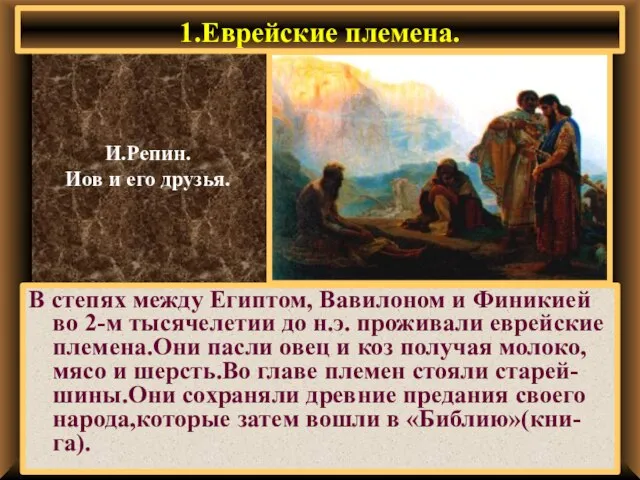 1.Еврейские племена.

И.Репин.
Иов и его друзья.

В степях между Египтом, Вавилоном и Финикией во 2-м тысячелетии до н.э. проживали еврейские племена.Они пасли овец и коз получая молоко, мясо и шерсть.Во главе племен стояли старейшины.Они сохраняли древние предания своего народа,которые затем вошли в «Библию»(книга).